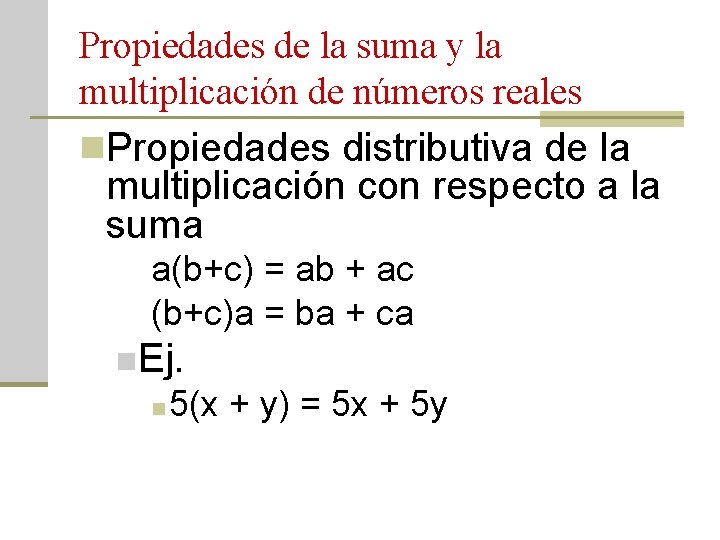 Propiedades de la suma y la multiplicación de números reales

• Propiedades distributiva de la multiplicación con respecto a la suma

$a(b+c) = ab + ac$

$(b+c)a = ba + ca$

• Ej.

• $5(x + y) = 5x + 5y$